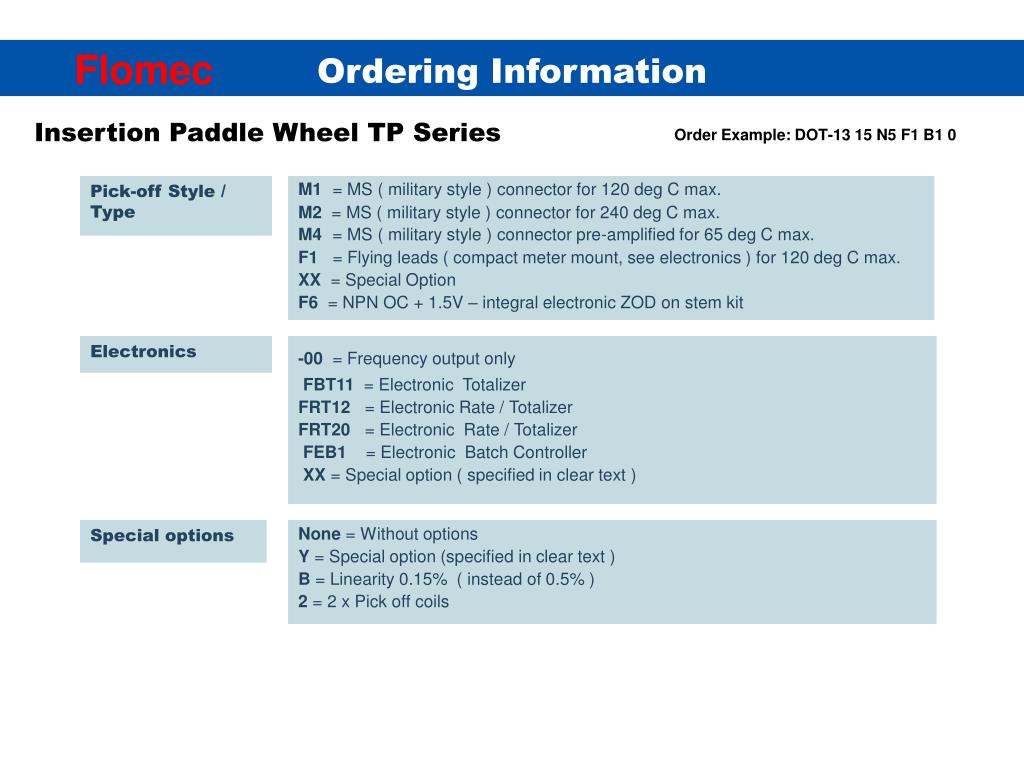 Flomec Ordering Information

Insertion Paddle Wheel TP Series

Order Example: DOT-13 15 N5 F1 B1 0

Pick-off Style / Type

M1 = MS ( military style ) connector for 120 deg C max.
M2 = MS ( military style ) connector for 240 deg C max.
M4 = MS ( military style ) connector pre-amplified for 65 deg C max.
F1 = Flying leads ( compact meter mount, see electronics ) for 120 deg C max.
XX = Special Option
F6 = NPN OC + 1.5V – integral electronic ZOD on stem kit

Electronics

-00 = Frequency output only
FBT11 = Electronic Totalizer
FRT12 = Electronic Rate / Totalizer
FRT20 = Electronic Rate / Totalizer
FEB1 = Electronic Batch Controller
XX = Special option ( specified in clear text )

Special options

None = Without options
Y = Special option (specified in clear text )
B = Linearity 0.15% ( instead of 0.5% )
2 = 2 x Pick off coils